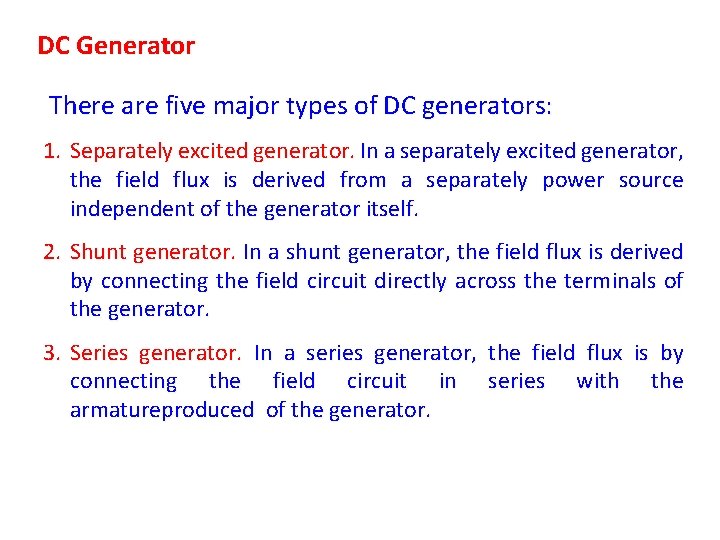 DC Generator

There are five major types of DC generators:

1. Separately excited generator. In a separately excited generator, the field flux is derived from a separately power source independent of the generator itself.

2. Shunt generator. In a shunt generator, the field flux is derived by connecting the field circuit directly across the terminals of the generator.

3. Series generator. In a series generator, the field flux is by connecting the field circuit in series with the armatureproduced of the generator.